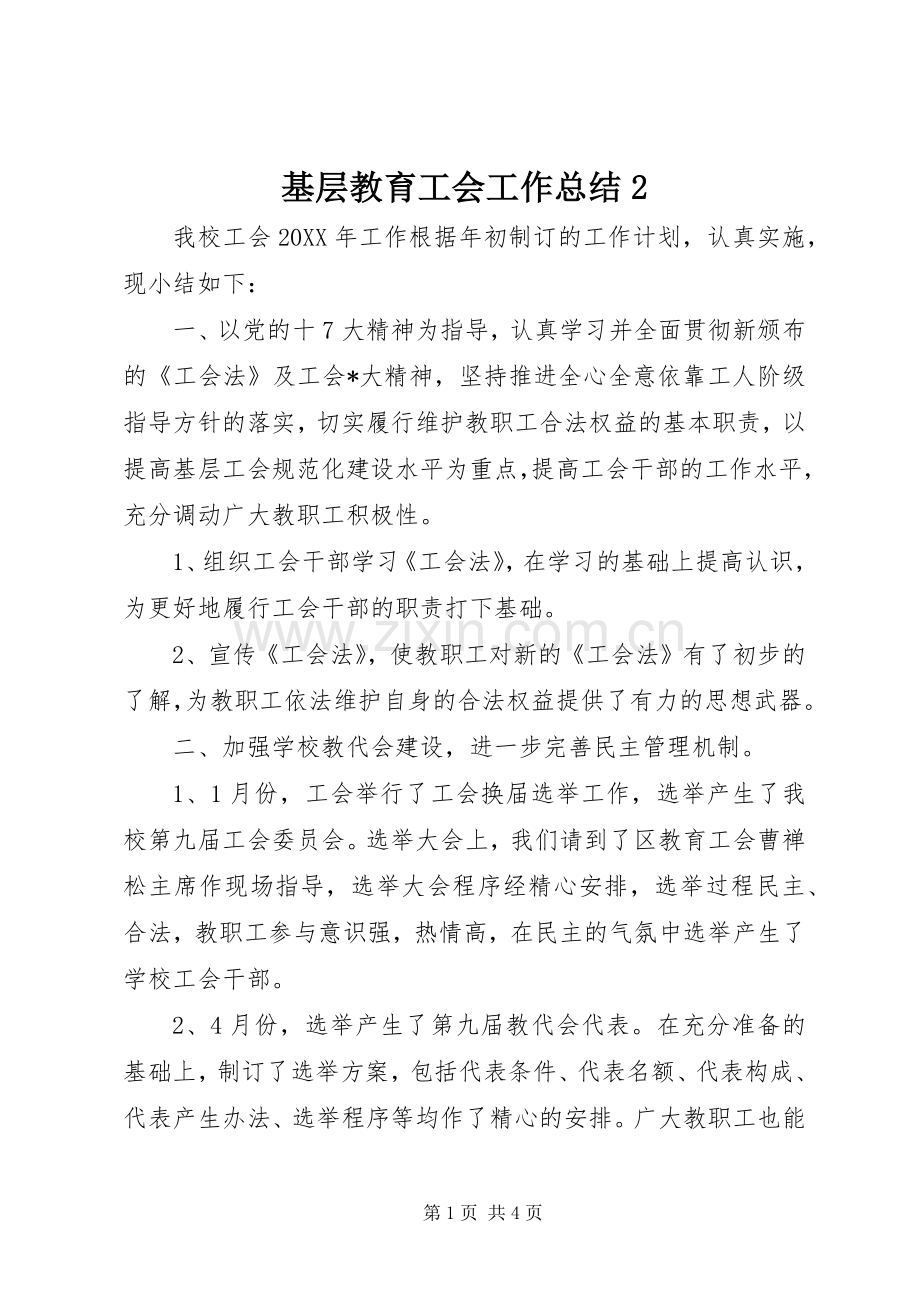 基层教育工会工作总结 2

我校工会 20XX 年工作根据年初制订的工作计划，认真实施，现小结如下：

一、以党的十 7 大精神为指导，认真学习并全面贯彻新颁布的《工会法》及工会*大精神，坚持推进全心全意依靠工人阶级指导方针的落实，切实履行维护教职工合法权益的基本职责，以提高基层工会规范化建设水平为重点，提高工会干部的工作水平，充分调动广大教职工积极性。

1、组织工会干部学习《工会法》，在学习的基础上提高认识，为更好地履行工会干部的职责打下基础。

2、宣传《工会法》，使教职工对新的《工会法》有了初步的了解，为教职工依法维护自身的合法权益提供了有力的思想武器。

二、加强学校教代会建设，进一步完善民主管理机制。

1、1 月份，工会举行了工会换届选举工作，选举产生了我校第九届工会委员会。选举大会上，我们请到了区教育工会曹禅松主席作现场指导，选举大会程序经精心安排，选举过程民主、合法，教职工参与意识强，热情高，在民主的气氛中选举产生了学校工会干部。

2、4 月份，选举产生了第九届教代会代表。在充分准备的基础上，制订了选举方案，包括代表条件、代表名额、代表构成、代表产生办法、选举程序等均作了精心的安排。广大教职工也能

www.zixin.com.cn

第 1 页 共 4 页